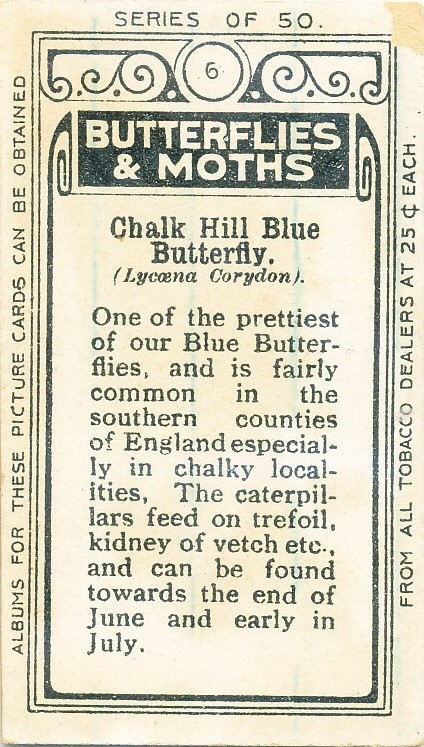 SERIES OF 50.

6

BUTTERFLIES & MOTHS

Chalk Hill Blue Butterfly.
(Lycœna Corydon).

One of the prettiest of our Blue Butterflies, and is fairly common in the southern counties of England especially in chalky localities, The caterpillars feed on trefoil, kidney of vetch etc., and can be found towards the end of June and early in July.

ALBUMS FOR THESE PICTURE CARDS CAN BE OBTAINED

FROM ALL TOBACCO DEALERS AT 25 ¢ EACH.